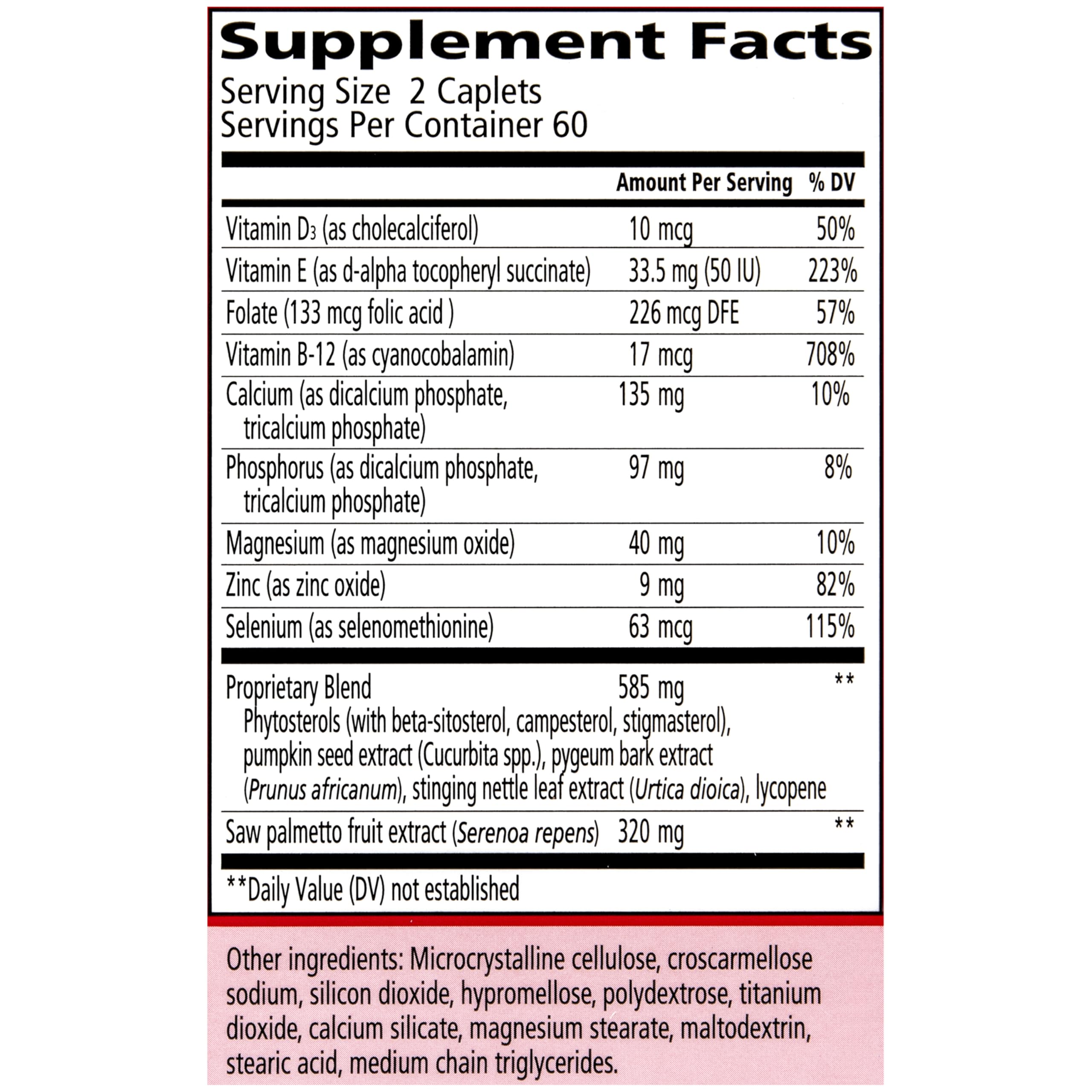 Supplement Facts
Serving Size 2 Caplets
Servings Per Container 60

|  | Amount Per Serving | % DV |
|---|---|---|
| Vitamin $D_3$ (as cholecalciferol) | 10 mcg | 50% |
| Vitamin E (as d-alpha tocopheryl succinate) | 33.5 mg (50 IU) | 223% |
| Folate (133 mcg folic acid ) | 226 mcg DFE | 57% |
| Vitamin B-12 (as cyanocobalamin) | 17 mcg | 708% |
| Calcium (as dicalcium phosphate, tricalcium phosphate) | 135 mg | 10% |
| Phosphorus (as dicalcium phosphate, tricalcium phosphate) | 97 mg | 8% |
| Magnesium (as magnesium oxide) | 40 mg | 10% |
| Zinc (as zinc oxide) | 9 mg | 82% |
| Selenium (as selenomethionine) | 63 mcg | 115% |
| Proprietary Blend Phytosterols (with beta-sitosterol, campesterol, stigmasterol), pumpkin seed extract (Cucurbita spp.), pygeum bark extract (Prunus africanum), stinging nettle leaf extract (Urtica dioica), lycopene | 585 mg | ** |
| Saw palmetto fruit extract (Serenoa repens) | 320 mg | ** |

**Daily Value (DV) not established

Other ingredients: Microcrystalline cellulose, croscarmellose sodium, silicon dioxide, hypromellose, polydextrose, titanium dioxide, calcium silicate, magnesium stearate, maltodextrin, stearic acid, medium chain triglycerides.